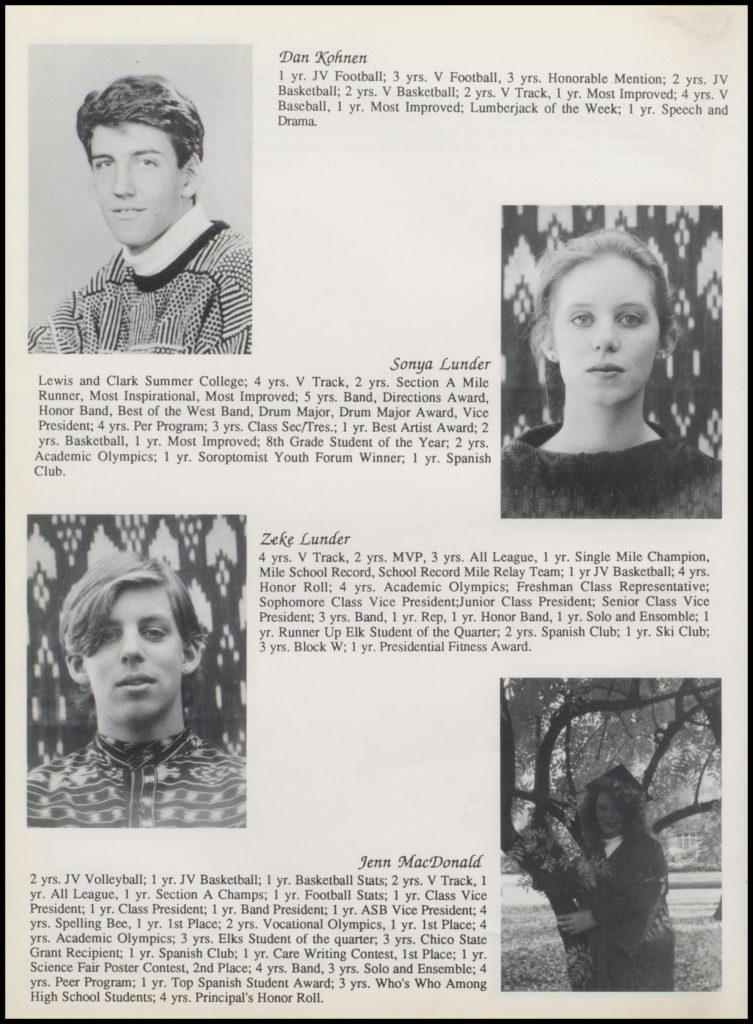 Dan Kohnen
1 yr. JV Football; 3 yrs. V Football, 3 yrs. Honorable Mention; 2 yrs. JV Basketball; 2 yrs. V Basketball; 2 yrs. V Track, 1 yr. Most Improved; 4 yrs. V Baseball, 1 yr. Most Improved; Lumberjack of the Week; 1 yr. Speech and Drama.

Sonya Lunder
Lewis and Clark Summer College; 4 yrs. V Track, 2 yrs. Section A Mile Runner, Most Inspirational, Most Improved; 5 yrs. Band, Directions Award, Honor Band, Best of the West Band, Drum Major, Drum Major Award, Vice President; 4 yrs. Per Program; 3 yrs. Class Sec/Tres.; 1 yr. Best Artist Award; 2 yrs. Basketball, 1 yr. Most Improved; 8th Grade Student of the Year; 2 yrs. Academic Olympics; 1 yr. Soroptomist Youth Forum Winner; 1 yr. Spanish Club.

Zeke Lunder
4 yrs. V Track, 2 yrs. MVP, 3 yrs. All League, 1 yr. Single Mile Champion, Mile School Record, School Record Mile Relay Team; 1 yr JV Basketball; 4 yrs. Honor Roll; 4 yrs. Academic Olympics; Freshman Class Representative; Sophomore Class Vice President;Junior Class President; Senior Class Vice President; 3 yrs. Band, 1 yr. Rep, 1 yr. Honor Band, 1 yr. Solo and Ensemble; 1 yr. Runner Up Elk Student of the Quarter; 2 yrs. Spanish Club; 1 yr. Ski Club; 3 yrs. Block W; 1 yr. Presidential Fitness Award.

Jenn MacDonald
2 yrs. JV Volleyball; 1 yr. JV Basketball; 1 yr. Basketball Stats; 2 yrs. V Track, 1 yr. All League, 1 yr. Section A Champs; 1 yr. Football Stats; 1 yr. Class Vice President; 1 yr. Class President; 1 yr. Band President; 1 yr. ASB Vice President; 4 yrs. Spelling Bee, 1 yr. 1st Place; 2 yrs. Vocational Olympics, 1 yr. 1st Place; 4 yrs. Academic Olympics; 3 yrs. Elks Student of the quarter; 3 yrs. Chico State Grant Recipient; 1 yr. Spanish Club; 1 yr. Care Writing Contest, 1st Place; 1 yr. Science Fair Poster Contest, 2nd Place; 4 yrs. Band, 3 yrs. Solo and Ensemble; 4 yrs. Peer Program; 1 yr. Top Spanish Student Award; 3 yrs. Who's Who Among High School Students; 4 yrs. Principal's Honor Roll.